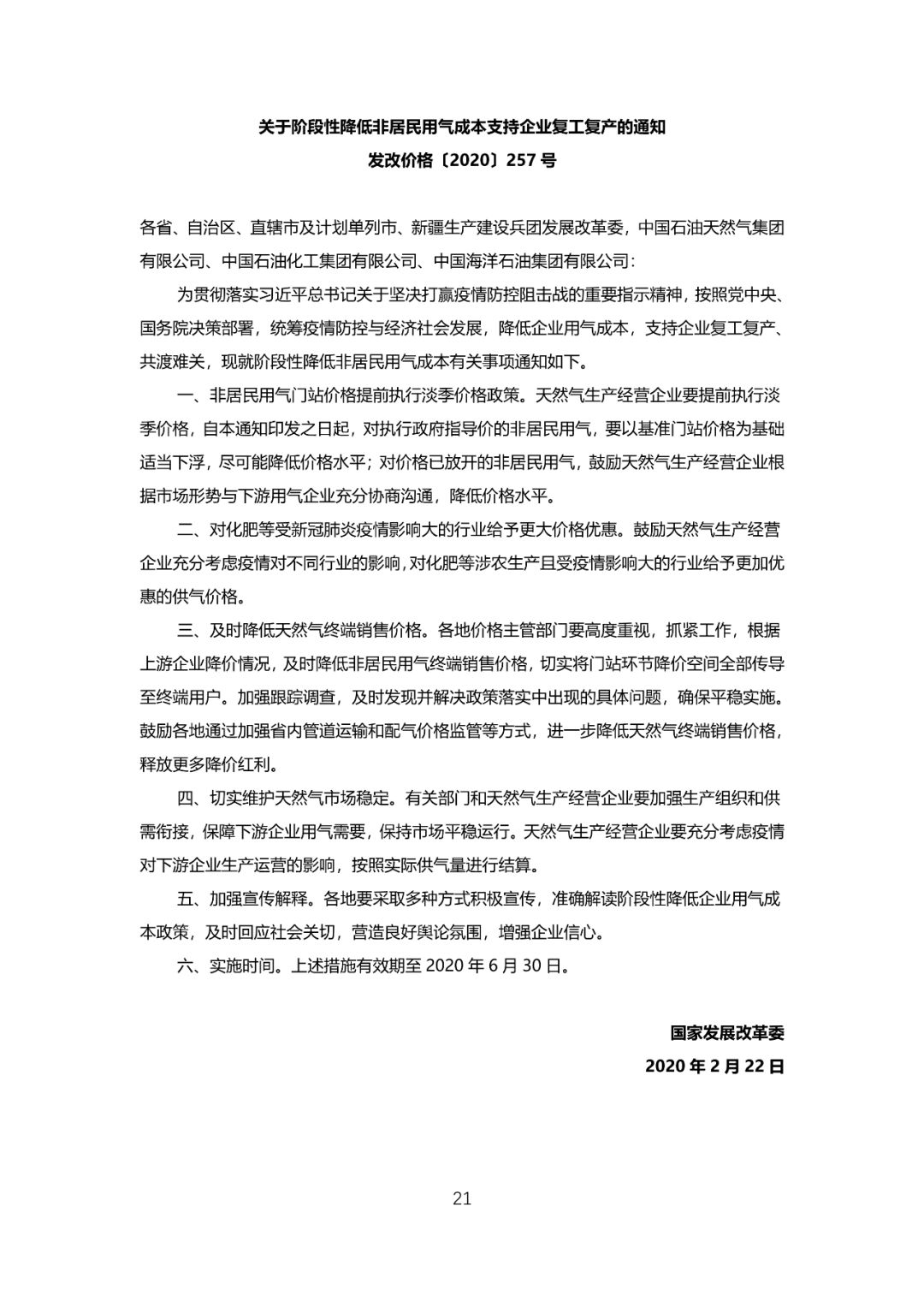 关于阶段性降低非居民用气成本支持企业复工复产的通知

发改价格〔2020〕257 号

各省、自治区、直辖市及计划单列市、新疆生产建设兵团发展改革委，中国石油天然气集团有限公司、中国石油化工集团有限公司、中国海洋石油集团有限公司：

为贯彻落实习近平总书记关于坚决打赢疫情防控阻击战的重要指示精神，按照党中央、国务院决策部署，统筹疫情防控与经济社会发展，降低企业用气成本，支持企业复工复产、共渡难关，现就阶段性降低非居民用气成本有关事项通知如下。

一、非居民用气门站价格提前执行淡季价格政策。天然气生产经营企业要提前执行淡季价格，自本通知印发之日起，对执行政府指导价的非居民用气，要以基准门站价格为基础适当下浮，尽可能降低价格水平；对价格已放开的非居民用气，鼓励天然气生产经营企业根据市场形势与下游用气企业充分协商沟通，降低价格水平。

二、对化肥等受新冠肺炎疫情影响大的行业给予更大价格优惠。鼓励天然气生产经营企业充分考虑疫情对不同行业的影响，对化肥等涉农生产且受疫情影响大的行业给予更加优惠的供气价格。

三、及时降低天然气终端销售价格。各地价格主管部门要高度重视，抓紧工作，根据上游企业降价情况，及时降低非居民用气终端销售价格，切实将门站环节降价空间全部传导至终端用户。加强跟踪调查，及时发现并解决政策落实中出现的具体问题，确保平稳实施。鼓励各地通过加强省内管道运输和配气价格监管等方式，进一步降低天然气终端销售价格，释放更多降价红利。

四、切实维护天然气市场稳定。有关部门和天然气生产经营企业要加强生产组织和供需衔接，保障下游企业用气需要，保持市场平稳运行。天然气生产经营企业要充分考虑疫情对下游企业生产运营的影响，按照实际供气量进行结算。

五、加强宣传解释。各地要采取多种方式积极宣传，准确解读阶段性降低企业用气成本政策，及时回应社会关切，营造良好舆论氛围，增强企业信心。

六、实施时间。上述措施有效期至 2020 年 6 月 30 日。

国家发展改革委

2020 年 2 月 22 日

21